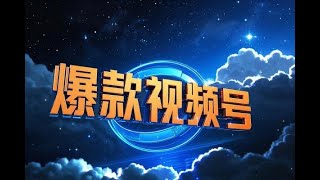 爆款视频号